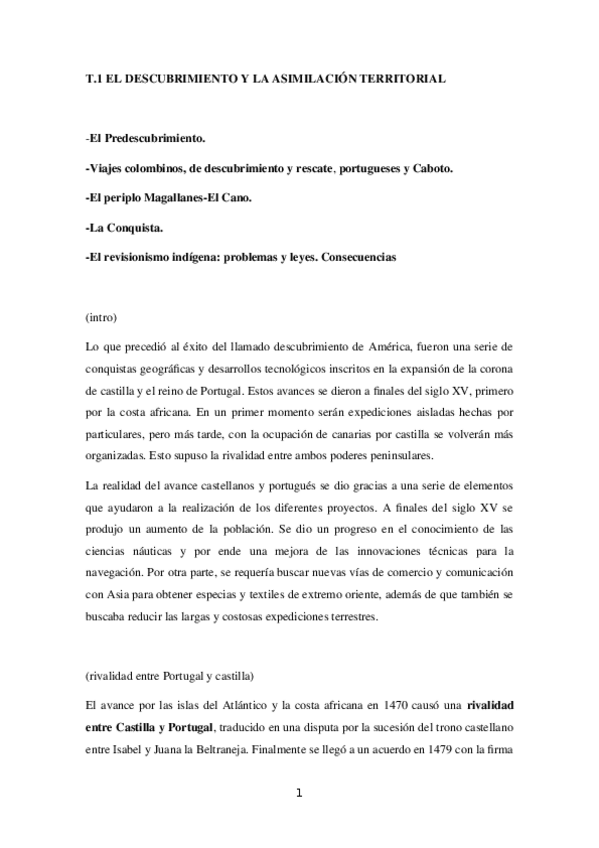 T.1 EL DESCUBRIMIENTO Y LA ASIMILACIÓN TERRITORIAL

-El Predescubrimiento.

-Viajes colombinos, de descubrimiento y rescate, portugueses y Caboto.

-El periplo Magallanes-El Cano.

-La Conquista.

-El revisionismo indígena: problemas y leyes. Consecuencias

(intro)

Lo que precedió al éxito del llamado descubrimiento de América, fueron una serie de conquistas geográficas y desarrollos tecnológicos inscritos en la expansión de la corona de castilla y el reino de Portugal. Estos avances se dieron a finales del siglo XV, primero por la costa africana. En un primer momento serán expediciones aisladas hechas por particulares, pero más tarde, con la ocupación de canarias por castilla se volverán más organizadas. Esto supuso la rivalidad entre ambos poderes peninsulares.

La realidad del avance castellanos y portugués se dio gracias a una serie de elementos que ayudaron a la realización de los diferentes proyectos. A finales del siglo XV se produjo un aumento de la población. Se dio un progreso en el conocimiento de las ciencias náuticas y por ende una mejora de las innovaciones técnicas para la navegación. Por otra parte, se requería buscar nuevas vías de comercio y comunicación con Asia para obtener especias y textiles de extremo oriente, además de que también se buscaba reducir las largas y costosas expediciones terrestres.

(rivalidad entre Portugal y castilla)

El avance por las islas del Atlántico y la costa africana en 1470 causó una **rivalidad entre Castilla y Portugal**, traducido en una disputa por la sucesión del trono castellano entre Isabel y Juana la Beltraneja. Finalmente se llegó a un acuerdo en 1479 con la firma

1